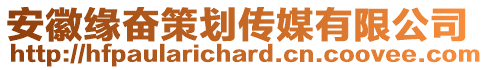 安徽缘奋策划传媒有限公司
http://hfpaularichard.cn.coovee.com